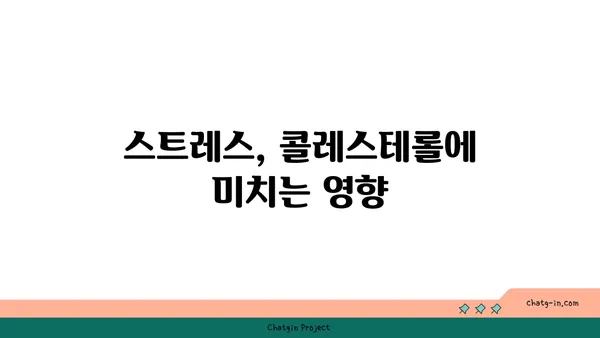 스트레스, 콜레스테롤에 미치는 영향

chatg-in.com

Chatgin Project